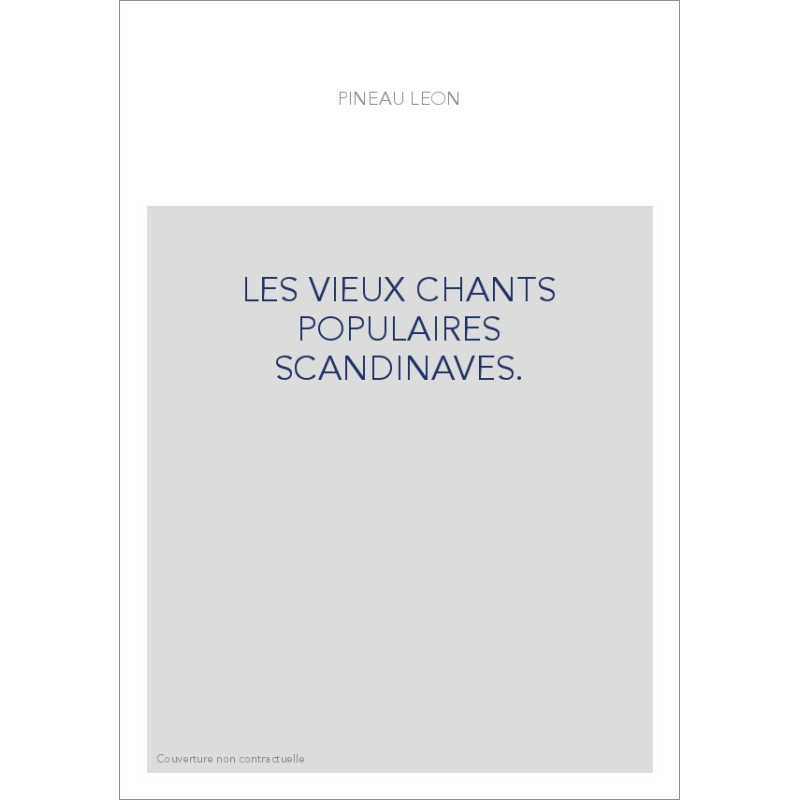 PINEAU LEON

LES VIEUX CHANTS
POPULAIRES
SCANDINAVES.

Couverture non contractuelle